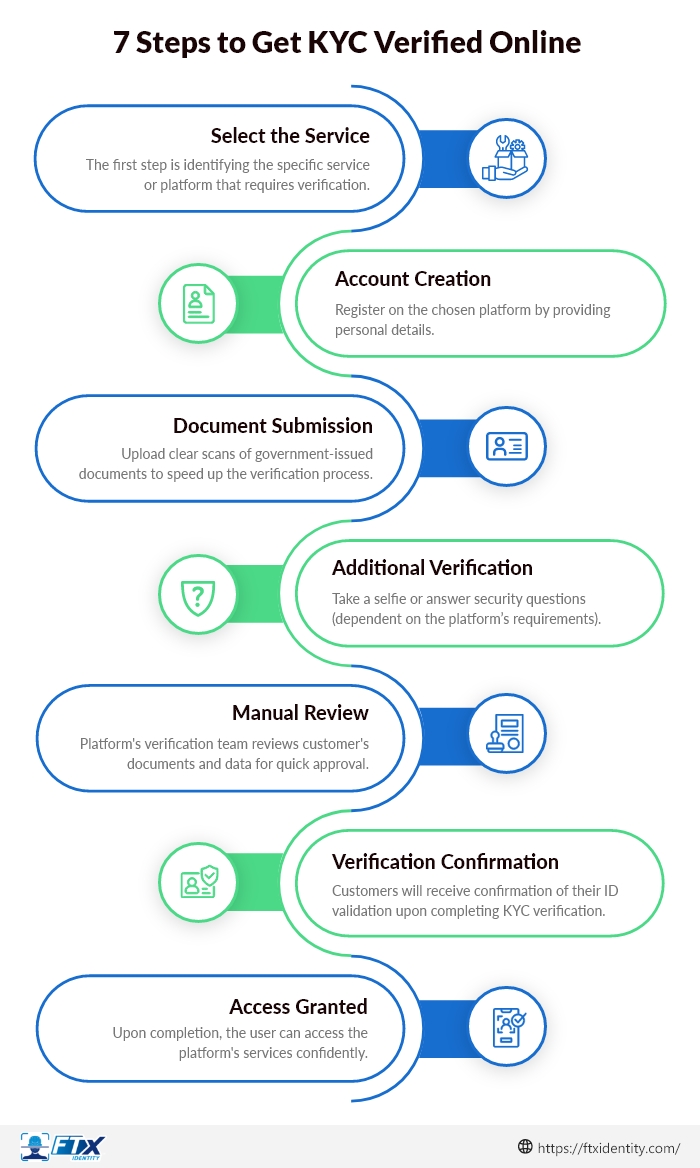 7 Steps to Get KYC Verified Online

Select the Service
The first step is identifying the specific service or platform that requires verification.

Account Creation
Register on the chosen platform by providing personal details.

Document Submission
Upload clear scans of government-issued documents to speed up the verification process.

Additional Verification
Take a selfie or answer security questions (dependent on the platform's requirements).

Manual Review
Platform's verification team reviews customer's documents and data for quick approval.

Verification Confirmation
Customers will receive confirmation of their ID validation upon completing KYC verification.

Access Granted
Upon completion, the user can access the platform's services confidently.

FTX IDENTITY

https://ftxidentity.com/